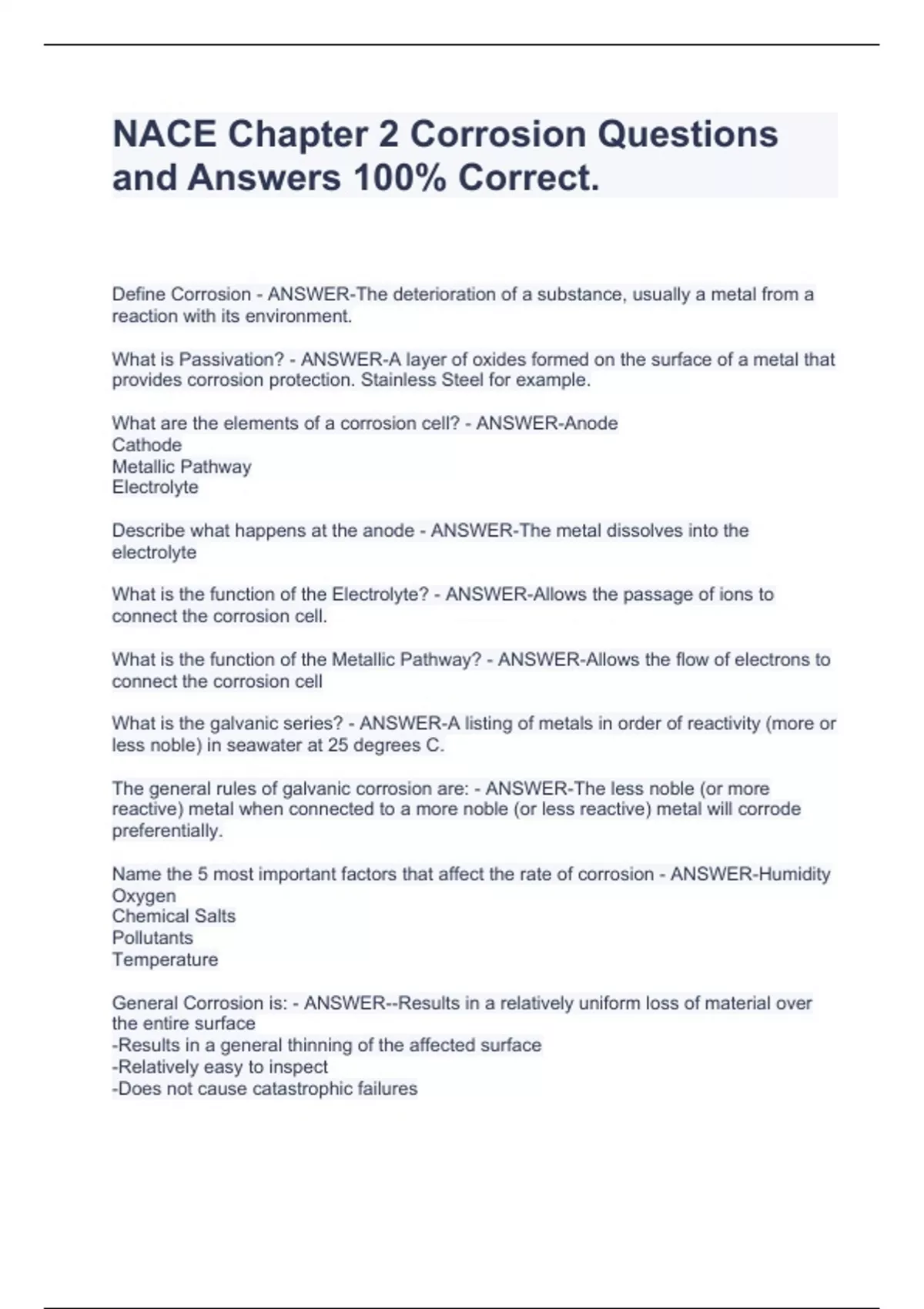 NACE Chapter 2 Corrosion Questions and Answers 100% Correct.

Define Corrosion - ANSWER-The deterioration of a substance, usually a metal from a reaction with its environment.

What is Passivation? - ANSWER-A layer of oxides formed on the surface of a metal that provides corrosion protection. Stainless Steel for example.

What are the elements of a corrosion cell? - ANSWER-Anode
Cathode
Metallic Pathway
Electrolyte

Describe what happens at the anode - ANSWER-The metal dissolves into the electrolyte

What is the function of the Electrolyte? - ANSWER-Allows the passage of ions to connect the corrosion cell.

What is the function of the Metallic Pathway? - ANSWER-Allows the flow of electrons to connect the corrosion cell

What is the galvanic series? - ANSWER-A listing of metals in order of reactivity (more or less noble) in seawater at 25 degrees C.

The general rules of galvanic corrosion are: - ANSWER-The less noble (or more reactive) metal when connected to a more noble (or less reactive) metal will corrode preferentially.

Name the 5 most important factors that affect the rate of corrosion - ANSWER-Humidity
Oxygen
Chemical Salts
Pollutants
Temperature

General Corrosion is: - ANSWER--Results in a relatively uniform loss of material over the entire surface
-Results in a general thinning of the affected surface
-Relatively easy to inspect
-Does not cause catastrophic failures